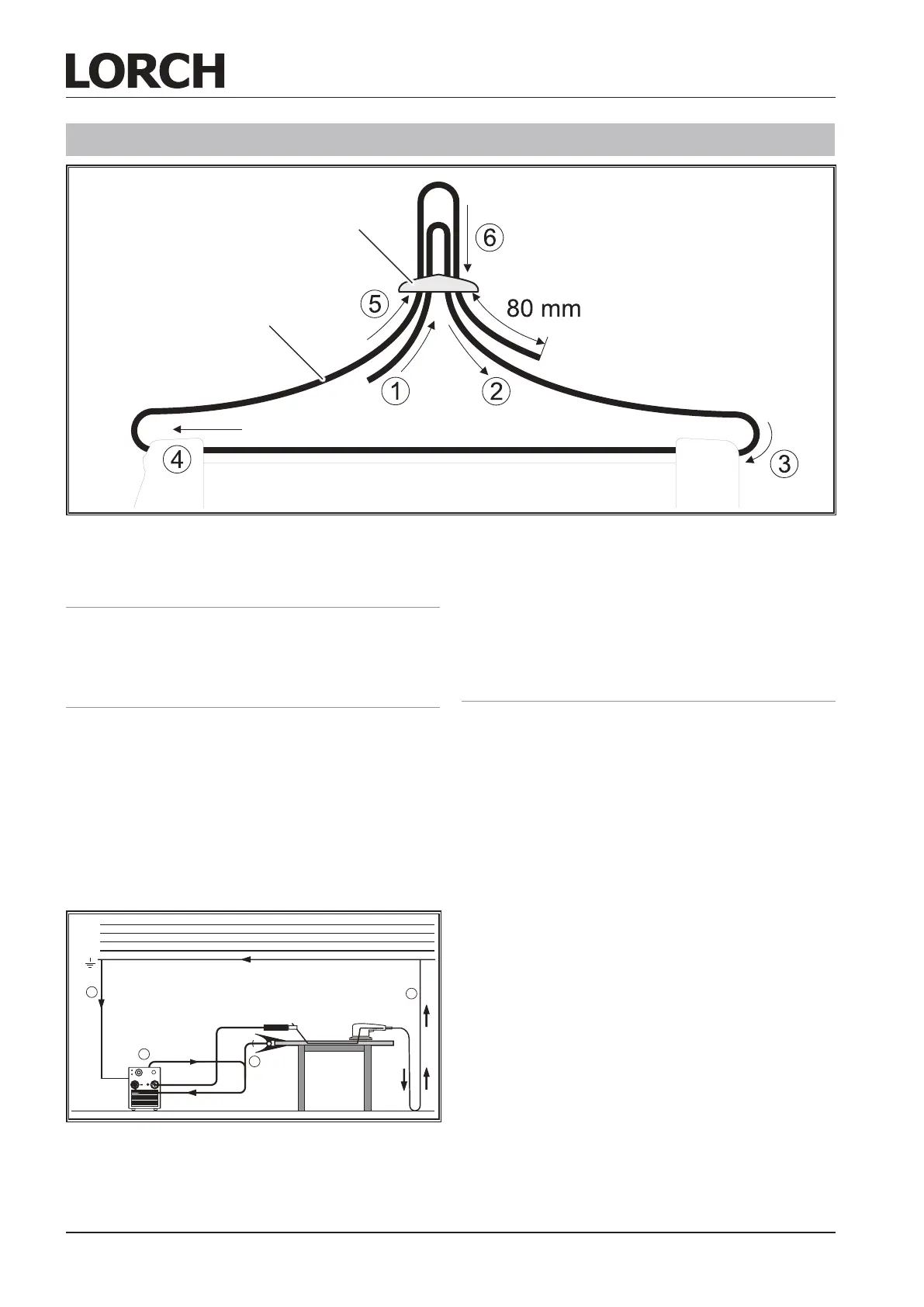 LORCH

6

5

80 mm

1

2

4

3